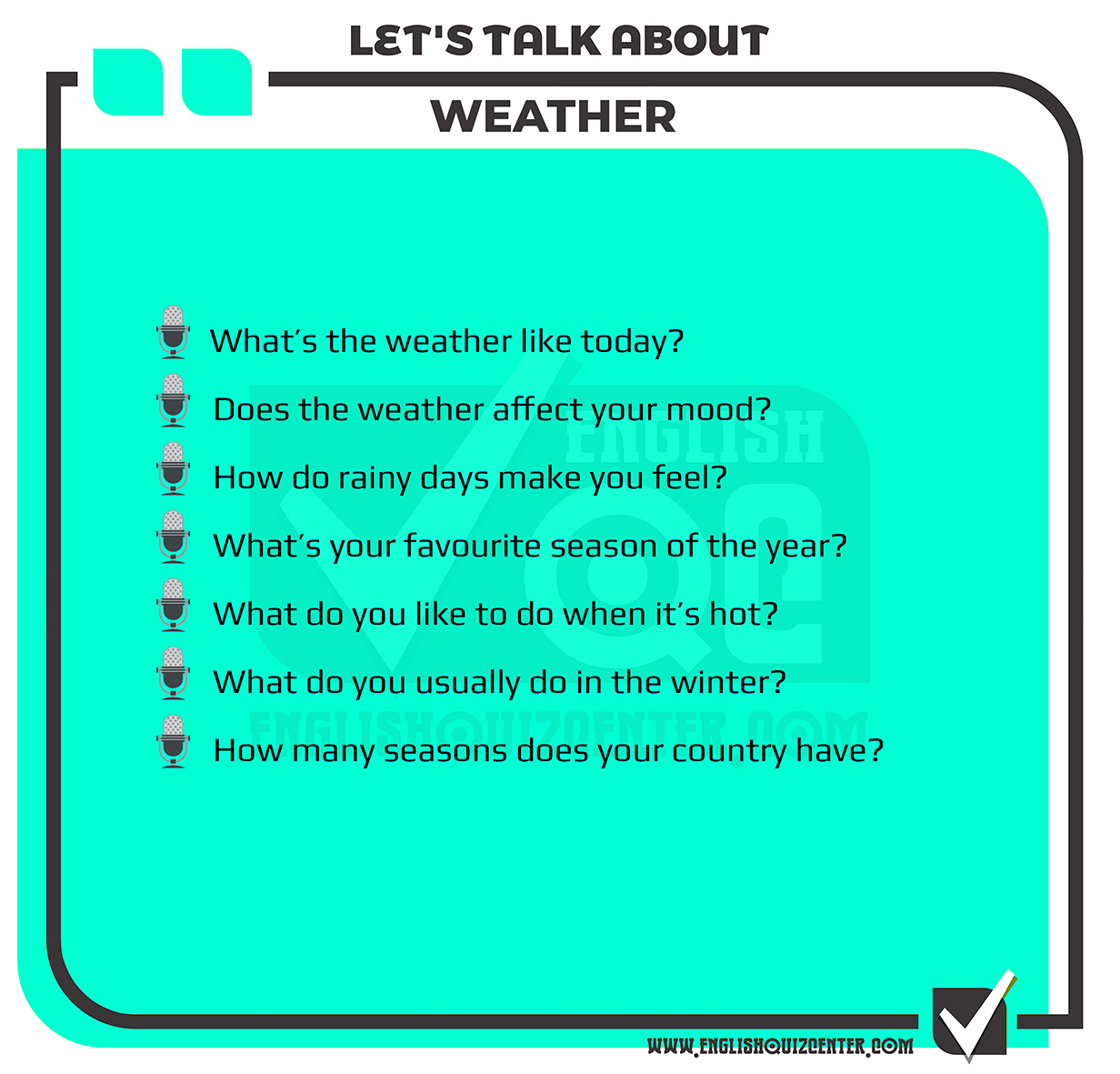 LET'S TALK ABOUT

WEATHER

What's the weather like today?

Does the weather affect your mood?

How do rainy days make you feel?

What's your favourite season of the year?

What do you like to do when it's hot?

What do you usually do in the winter?

How many seasons does your country have?

ENGLISH

ENGLISHQUIZCENTER.COM

WWW.ENGLISHQUIZCENTER.COM